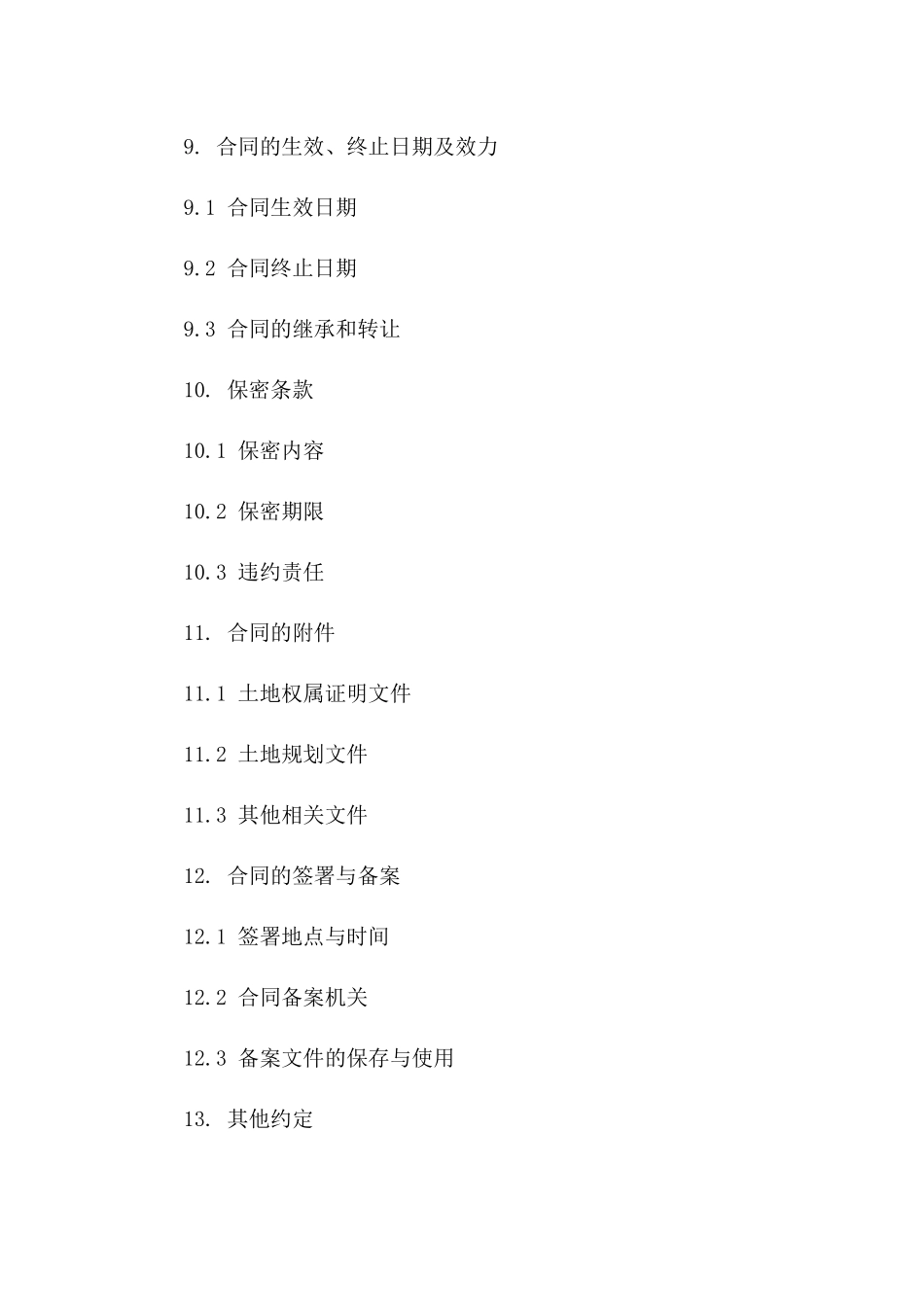 9. 合同的生效、终止日期及效力

9.1 合同生效日期

9.2 合同终止日期

9.3 合同的继承和转让

10. 保密条款

10.1 保密内容

10.2 保密期限

10.3 违约责任

11. 合同的附件

11.1 土地权属证明文件

11.2 土地规划文件

11.3 其他相关文件

12. 合同的签署与备案

12.1 签署地点与时间

12.2 合同备案机关

12.3 备案文件的保存与使用

13. 其他约定